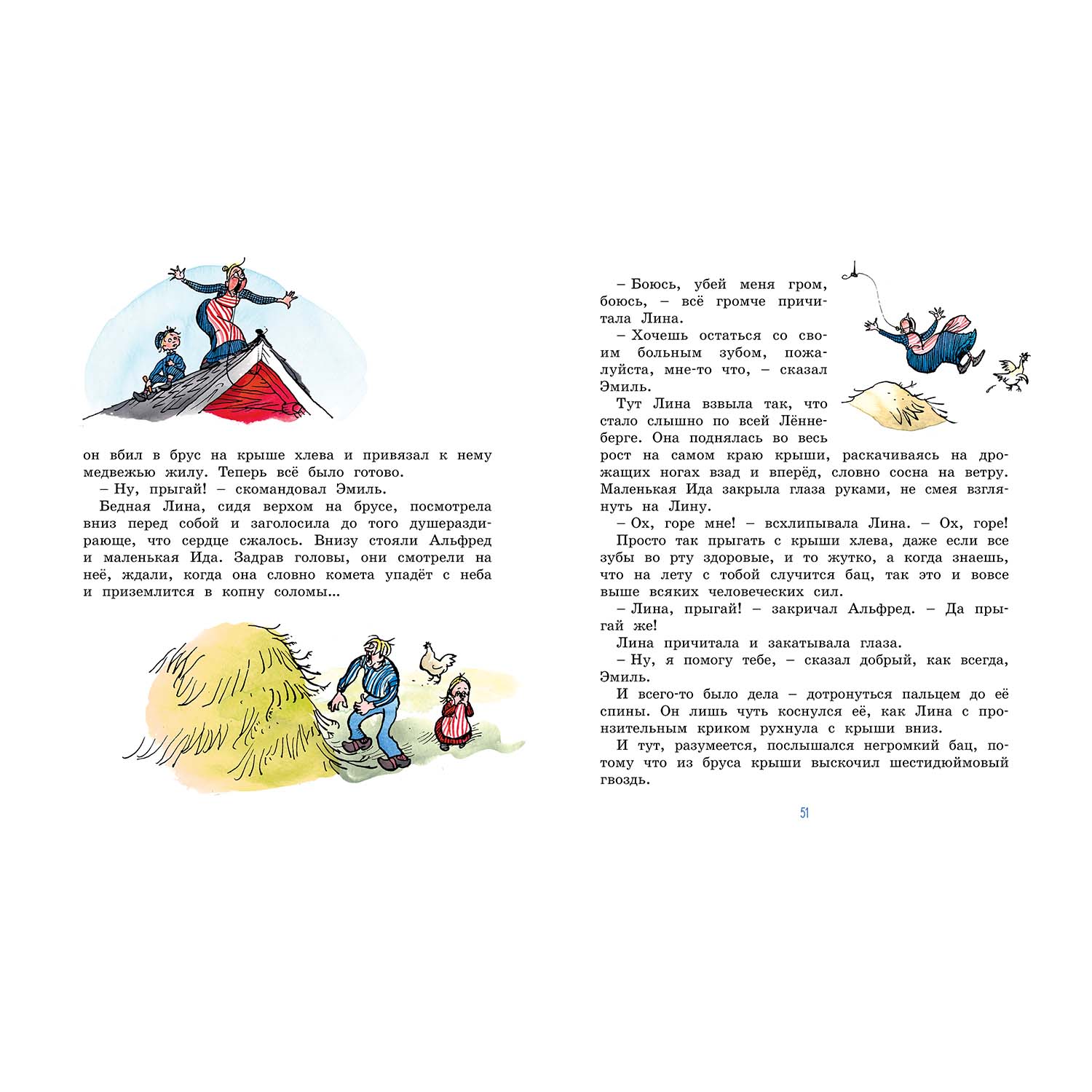 он вбил в брус на крыше хлева и привязал к нему медвежью жилу. Теперь всё было готово.

– Ну, прыгай! – скомандовал Эмиль.

Бедная Лина, сидя верхом на брусе, посмотрела вниз перед собой и заголосила до того душераздирающе, что сердце сжалось. Внизу стояли Альфред и маленькая Ида. Задрав головы, они смотрели на неё, ждали, когда она словно комета упадёт с неба и приземлится в копну соломы...

– Боюсь, убей меня гром, боюсь, – всё громче причитала Лина.

– Хочешь остаться со своим больным зубом, пожалуйста, мне-то что, – сказал Эмиль.

Тут Лина взвыла так, что стало слышно по всей Лённеберге. Она поднялась во весь рост на самом краю крыши, раскачиваясь на дрожащих ногах взад и вперёд, словно сосна на ветру. Маленькая Ида закрыла глаза руками, не смея взглянуть на Лину.

– Ох, горе мне! – всхлипывала Лина. – Ох, горе!

Просто так прыгать с крыши хлева, даже если все зубы во рту здоровые, и то жутко, а когда знаешь, что на лету с тобой случится бац, так это и вовсе выше всяких человеческих сил.

– Лина, прыгай! – закричал Альфред. – Да прыгай же!

Лина причитала и закатывала глаза.

– Ну, я помогу тебе, – сказал добрый, как всегда, Эмиль.

И всего-то было дела – дотронуться пальцем до её спины. Он лишь чуть коснулся её, как Лина с пронзительным криком рухнула с крыши вниз.

И тут, разумеется, послышался негромкий бац, потому что из бруса крыши выскочил шестидюймовый гвоздь.

51